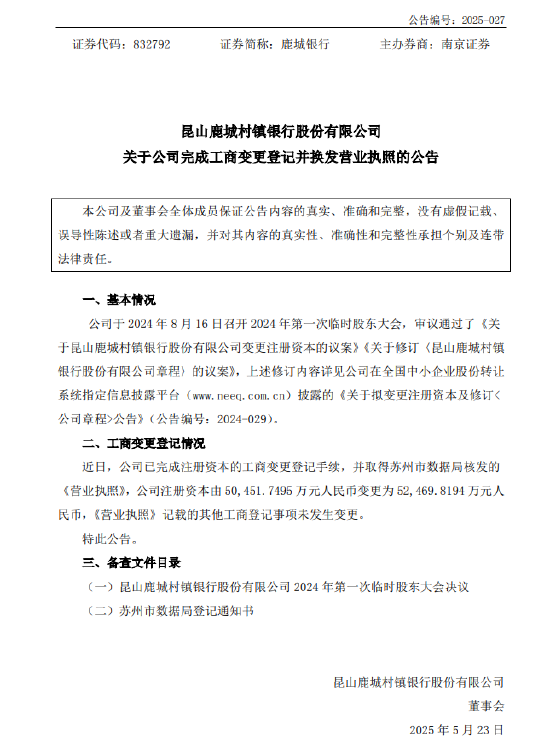 公告编号：2025-027

证券代码：832792　　证券简称：鹿城银行　　主办券商：南京证券

昆山鹿城村镇银行股份有限公司
关于公司完成工商变更登记并换发营业执照的公告

本公司及董事会全体成员保证公告内容的真实、准确和完整，没有虚假记载、误导性陈述或者重大遗漏，并对其内容的真实性、准确性和完整性承担个别及连带法律责任。

一、基本情况

公司于 2024 年 8 月 16 日召开 2024 年第一次临时股东大会，审议通过了《关于昆山鹿城村镇银行股份有限公司变更注册资本的议案》《关于修订〈昆山鹿城村镇银行股份有限公司章程〉的议案》，上述修订内容详见公司在全国中小企业股份转让系统指定信息披露平台（www.neeq.com.cn）披露的《关于拟变更注册资本及修订<公司章程>公告》（公告编号：2024-029）。

二、工商变更登记情况

近日，公司已完成注册资本的工商变更登记手续，并取得苏州市数据局核发的《营业执照》，公司注册资本由 50,451.7495 万元人民币变更为 52,469.8194 万元人民币，《营业执照》记载的其他工商登记事项未发生变更。

特此公告。

三、备查文件目录

（一）昆山鹿城村镇银行股份有限公司 2024 年第一次临时股东大会决议

（二）苏州市数据局登记通知书

昆山鹿城村镇银行股份有限公司
董事会
2025 年 5 月 23 日